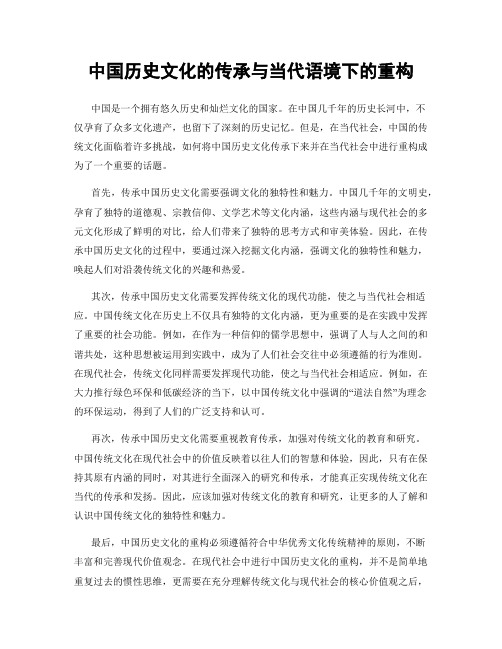 中国历史文化的传承与当代语境下的重构

中国是一个拥有悠久历史和灿烂文化的国家。在中国几千年的历史长河中，不仅孕育了众多文化遗产，也留下了深刻的历史记忆。但是，在当代社会，中国的传统文化面临着许多挑战，如何将中国历史文化传承下来并在当代社会中进行重构成为了一个重要的话题。

首先，传承中国历史文化需要强调文化的独特性和魅力。中国几千年的文明史，孕育了独特的道德观、宗教信仰、文学艺术等文化内涵，这些内涵与现代社会的多元文化形成了鲜明的对比，给人们带来了独特的思考方式和审美体验。因此，在传承中国历史文化的过程中，要通过深入挖掘文化内涵，强调文化的独特性和魅力，唤起人们对沿袭传统文化的兴趣和热爱。

其次，传承中国历史文化需要发挥传统文化的现代功能，使之与当代社会相适应。中国传统文化在历史上不仅具有独特的文化内涵，更为重要的是在实践中发挥了重要的社会功能。例如，在作为一种信仰的儒学思想中，强调了人与人之间的和谐共处，这种思想被运用到实践中，成为了人们社会交往中必须遵循的行为准则。在现代社会，传统文化同样需要发挥现代功能，使之与当代社会相适应。例如，在大力推行绿色环保和低碳经济的当下，以中国传统文化中强调的“道法自然”为理念的环保运动，得到了人们的广泛支持和认可。

再次，传承中国历史文化需要重视教育传承，加强对传统文化的教育和研究。中国传统文化在现代社会中的价值反映着以往人们的智慧和体验，因此，只有在保持其原有内涵的同时，对其进行全面深入的研究和传承，才能真正实现传统文化在当代的传承和发扬。因此，应该加强对传统文化的教育和研究，让更多的人了解和认识中国传统文化的独特性和魅力。

最后，中国历史文化的重构必须遵循符合中华优秀文化传统精神的原则，不断丰富和完善现代价值观念。在现代社会中进行中国历史文化的重构，并不是简单地重复过去的惯性思维，更需要在充分理解传统文化与现代社会的核心价值观之后，